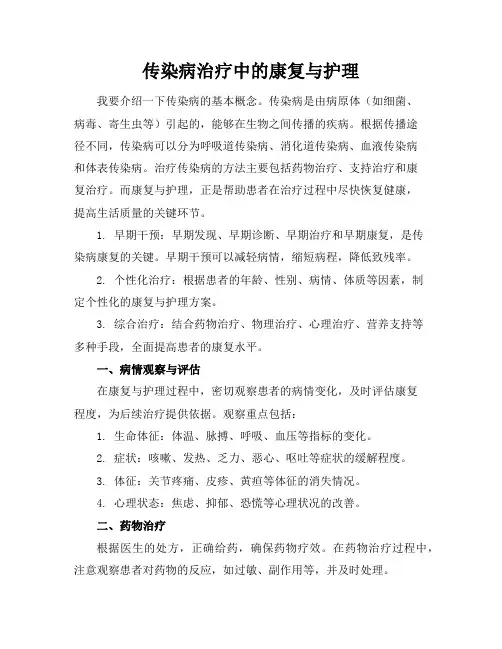 传染病治疗中的康复与护理

我要介绍一下传染病的基本概念。传染病是由病原体（如细菌、病毒、寄生虫等）引起的，能够在生物之间传播的疾病。根据传播途径不同，传染病可以分为呼吸道传染病、消化道传染病、血液传染病和体表传染病。治疗传染病的方法主要包括药物治疗、支持治疗和康复治疗。而康复与护理，正是帮助患者在治疗过程中尽快恢复健康，提高生活质量的关键环节。

1. 早期干预：早期发现、早期诊断、早期治疗和早期康复，是传染病康复的关键。早期干预可以减轻病情，缩短病程，降低致残率。

2. 个性化治疗：根据患者的年龄、性别、病情、体质等因素，制定个性化的康复与护理方案。

3. 综合治疗：结合药物治疗、物理治疗、心理治疗、营养支持等多种手段，全面提高患者的康复水平。

一、病情观察与评估

在康复与护理过程中，密切观察患者的病情变化，及时评估康复程度，为后续治疗提供依据。观察重点包括：

1. 生命体征：体温、脉搏、呼吸、血压等指标的变化。

2. 症状：咳嗽、发热、乏力、恶心、呕吐等症状的缓解程度。

3. 体征：关节疼痛、皮疹、黄疸等体征的消失情况。

4. 心理状态：焦虑、抑郁、恐慌等心理状况的改善。

二、药物治疗

根据医生的处方，正确给药，确保药物疗效。在药物治疗过程中，注意观察患者对药物的反应，如过敏、副作用等，并及时处理。